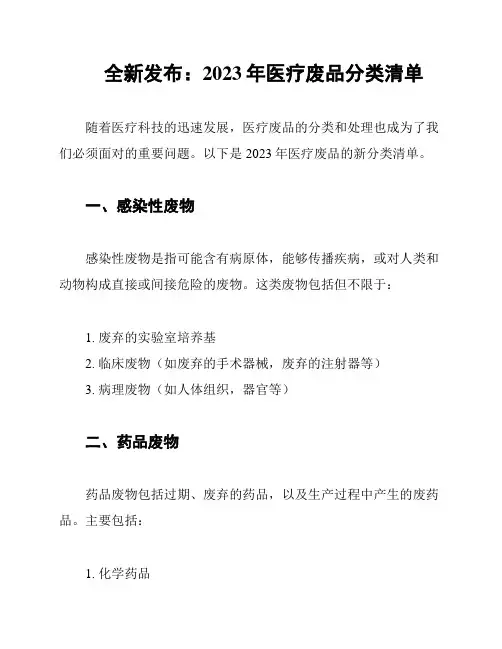 全新发布：2023 年医疗废品分类清单

随着医疗科技的迅速发展，医疗废品的分类和处理也成为了我们必须面对的重要问题。以下是 2023 年医疗废品的新分类清单。

一、感染性废物

感染性废物是指可能含有病原体，能够传播疾病，或对人类和动物构成直接或间接危险的废物。这类废物包括但不限于：

1. 废弃的实验室培养基
2. 临床废物（如废弃的手术器械，废弃的注射器等）
3. 病理废物（如人体组织，器官等）

二、药品废物

药品废物包括过期、废弃的药品，以及生产过程中产生的废药品。主要包括：

1. 化学药品